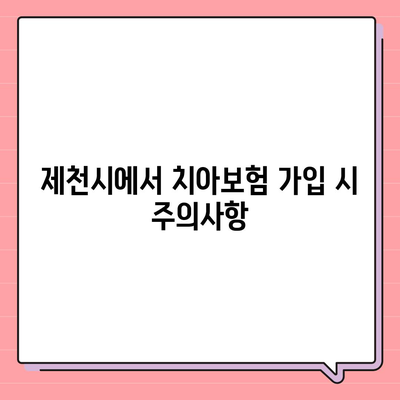 제천시에서 치아보험 가입 시 주의사항